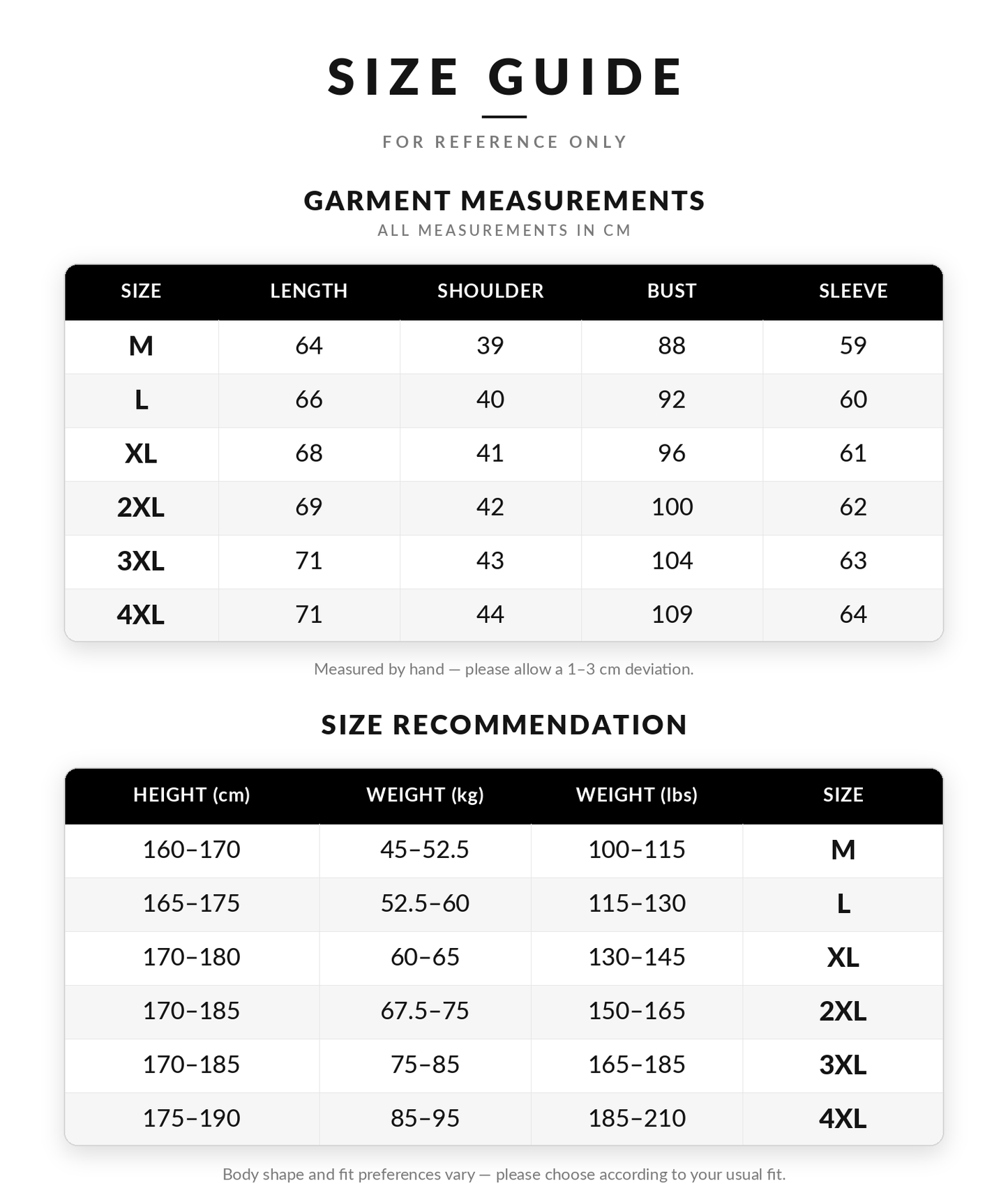 SIZE GUIDE

FOR REFERENCE ONLY

GARMENT MEASUREMENTS

ALL MEASUREMENTS IN CM

| SIZE | LENGTH | SHOULDER | BUST | SLEEVE |
|---|---|---|---|---|
| M | 64 | 39 | 88 | 59 |
| L | 66 | 40 | 92 | 60 |
| XL | 68 | 41 | 96 | 61 |
| 2XL | 69 | 42 | 100 | 62 |
| 3XL | 71 | 43 | 104 | 63 |
| 4XL | 71 | 44 | 109 | 64 |

Measured by hand — please allow a 1–3 cm deviation.

SIZE RECOMMENDATION

| HEIGHT (cm) | WEIGHT (kg) | WEIGHT (lbs) | SIZE |
|---|---|---|---|
| 160–170 | 45–52.5 | 100–115 | M |
| 165–175 | 52.5–60 | 115–130 | L |
| 170–180 | 60–65 | 130–145 | XL |
| 170–185 | 67.5–75 | 150–165 | 2XL |
| 170–185 | 75–85 | 165–185 | 3XL |
| 175–190 | 85–95 | 185–210 | 4XL |

Body shape and fit preferences vary — please choose according to your usual fit.